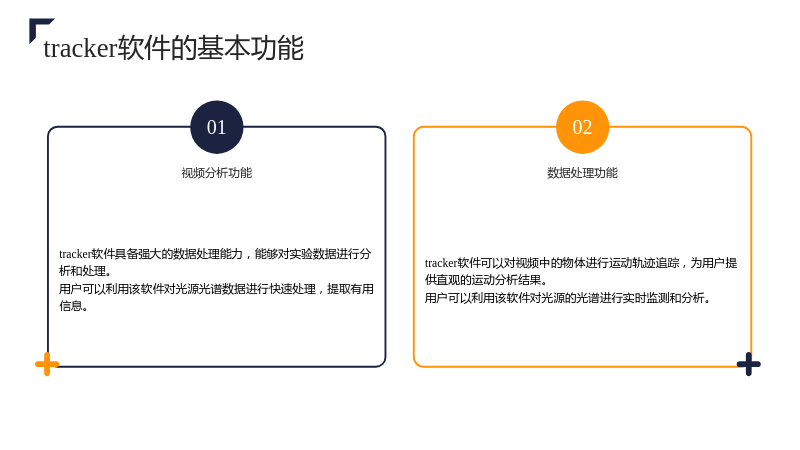 tracker软件的基本功能

01

视频分析功能

tracker软件具备强大的数据处理能力，能够对实验数据进行分析和处理。

用户可以利用该软件对光源光谱数据进行快速处理，提取有用信息。

02

数据处理功能

tracker软件可以对视频中的物体进行运动轨迹追踪，为用户提供直观的运动分析结果。

用户可以利用该软件对光源的光谱进行实时监测和分析。